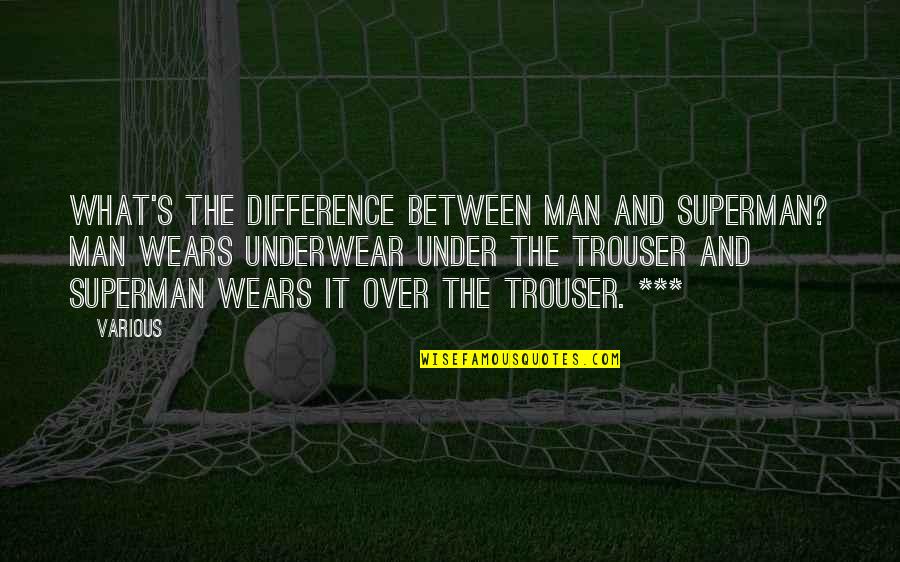 WHAT'S THE DIFFERENCE BETWEEN MAN AND SUPERMAN? MAN WEARS UNDERWEAR UNDER THE TROUSER AND SUPERMAN WEARS IT OVER THE TROUSER. ***

VARIOUS

WISEFAMOUSQUOTES.COM